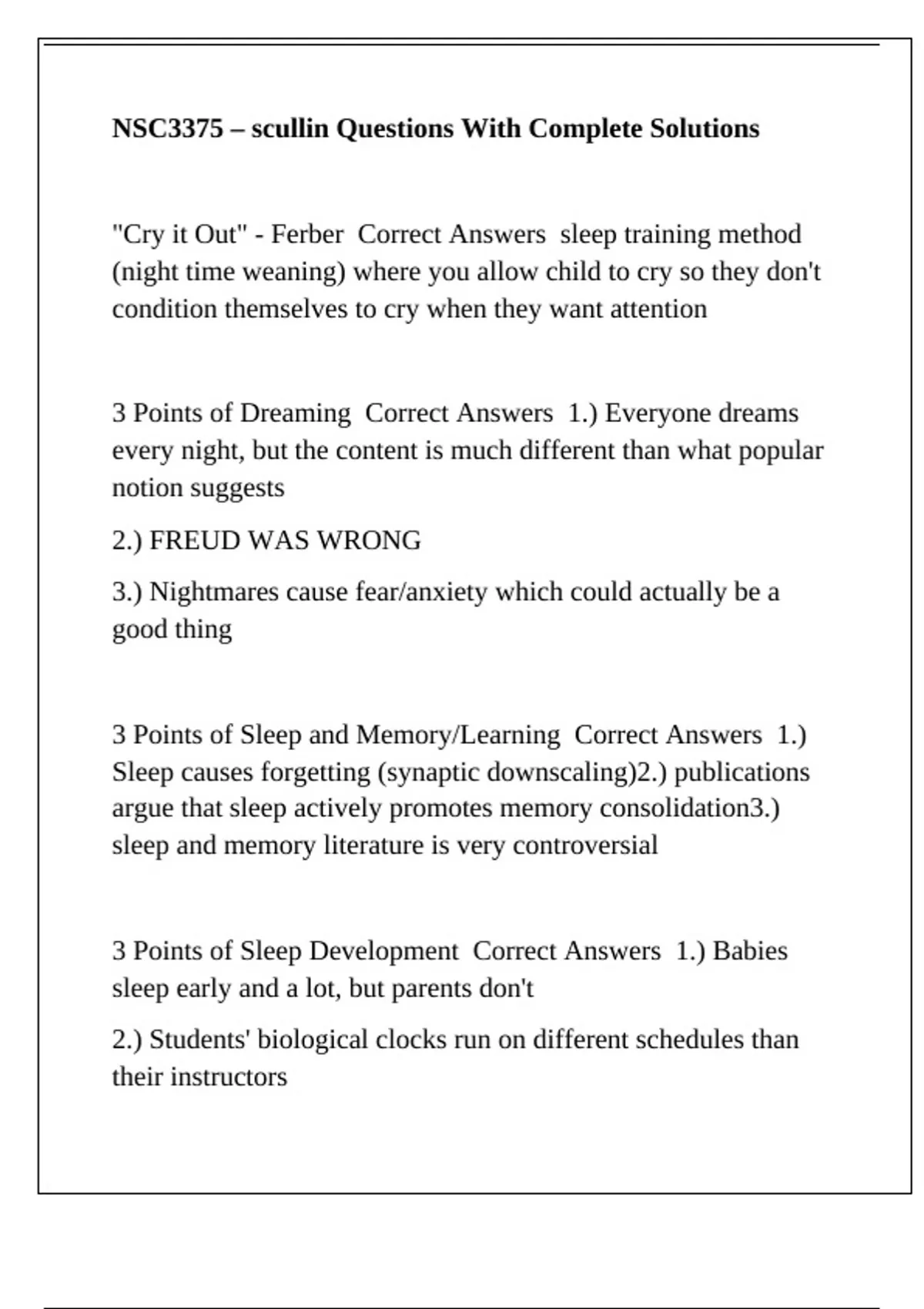 NSC3375 – scullin Questions With Complete Solutions

"Cry it Out" - Ferber Correct Answers sleep training method (night time weaning) where you allow child to cry so they don't condition themselves to cry when they want attention

3 Points of Dreaming Correct Answers 1.) Everyone dreams every night, but the content is much different than what popular notion suggests

2.) FREUD WAS WRONG

3.) Nightmares cause fear/anxiety which could actually be a good thing

3 Points of Sleep and Memory/Learning Correct Answers 1.) Sleep causes forgetting (synaptic downscaling)2.) publications argue that sleep actively promotes memory consolidation3.) sleep and memory literature is very controversial

3 Points of Sleep Development Correct Answers 1.) Babies sleep early and a lot, but parents don't

2.) Students' biological clocks run on different schedules than their instructors